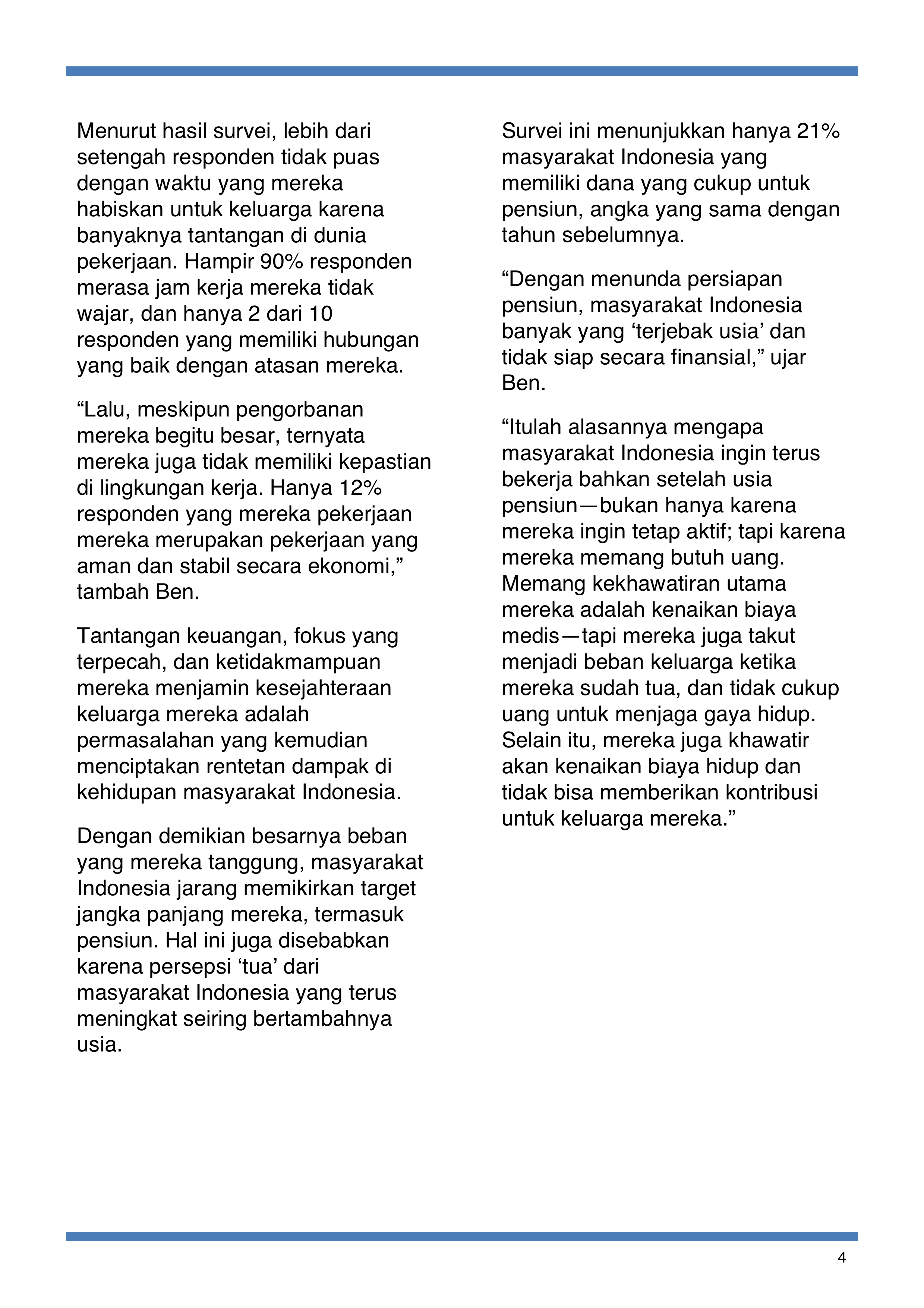 Menurut hasil survei, lebih dari setengah responden tidak puas dengan waktu yang mereka habiskan untuk keluarga karena banyaknya tantangan di dunia pekerjaan. Hampir 90% responden merasa jam kerja mereka tidak wajar, dan hanya 2 dari 10 responden yang memiliki hubungan yang baik dengan atasan mereka.

“Lalu, meskipun pengorbanan mereka begitu besar, ternyata mereka juga tidak memiliki kepastian di lingkungan kerja. Hanya 12% responden yang mereka pekerjaan mereka merupakan pekerjaan yang aman dan stabil secara ekonomi,” tambah Ben.

Tantangan keuangan, fokus yang terpecah, dan ketidakmampuan mereka menjamin kesejahteraan keluarga mereka adalah permasalahan yang kemudian menciptakan rentetan dampak di kehidupan masyarakat Indonesia.

Dengan demikian besarnya beban yang mereka tanggung, masyarakat Indonesia jarang memikirkan target jangka panjang mereka, termasuk pensiun. Hal ini juga disebabkan karena persepsi ‘tua’ dari masyarakat Indonesia yang terus meningkat seiring bertambahnya usia.

Survei ini menunjukkan hanya 21% masyarakat Indonesia yang memiliki dana yang cukup untuk pensiun, angka yang sama dengan tahun sebelumnya.

“Dengan menunda persiapan pensiun, masyarakat Indonesia banyak yang ‘terjebak usia’ dan tidak siap secara finansial,” ujar Ben.

“Itulah alasannya mengapa masyarakat Indonesia ingin terus bekerja bahkan setelah usia pensiun—bukan hanya karena mereka ingin tetap aktif; tapi karena mereka memang butuh uang. Memang kekhawatiran utama mereka adalah kenaikan biaya medis—tapi mereka juga takut menjadi beban keluarga ketika mereka sudah tua, dan tidak cukup uang untuk menjaga gaya hidup. Selain itu, mereka juga khawatir akan kenaikan biaya hidup dan tidak bisa memberikan kontribusi untuk keluarga mereka.”

4